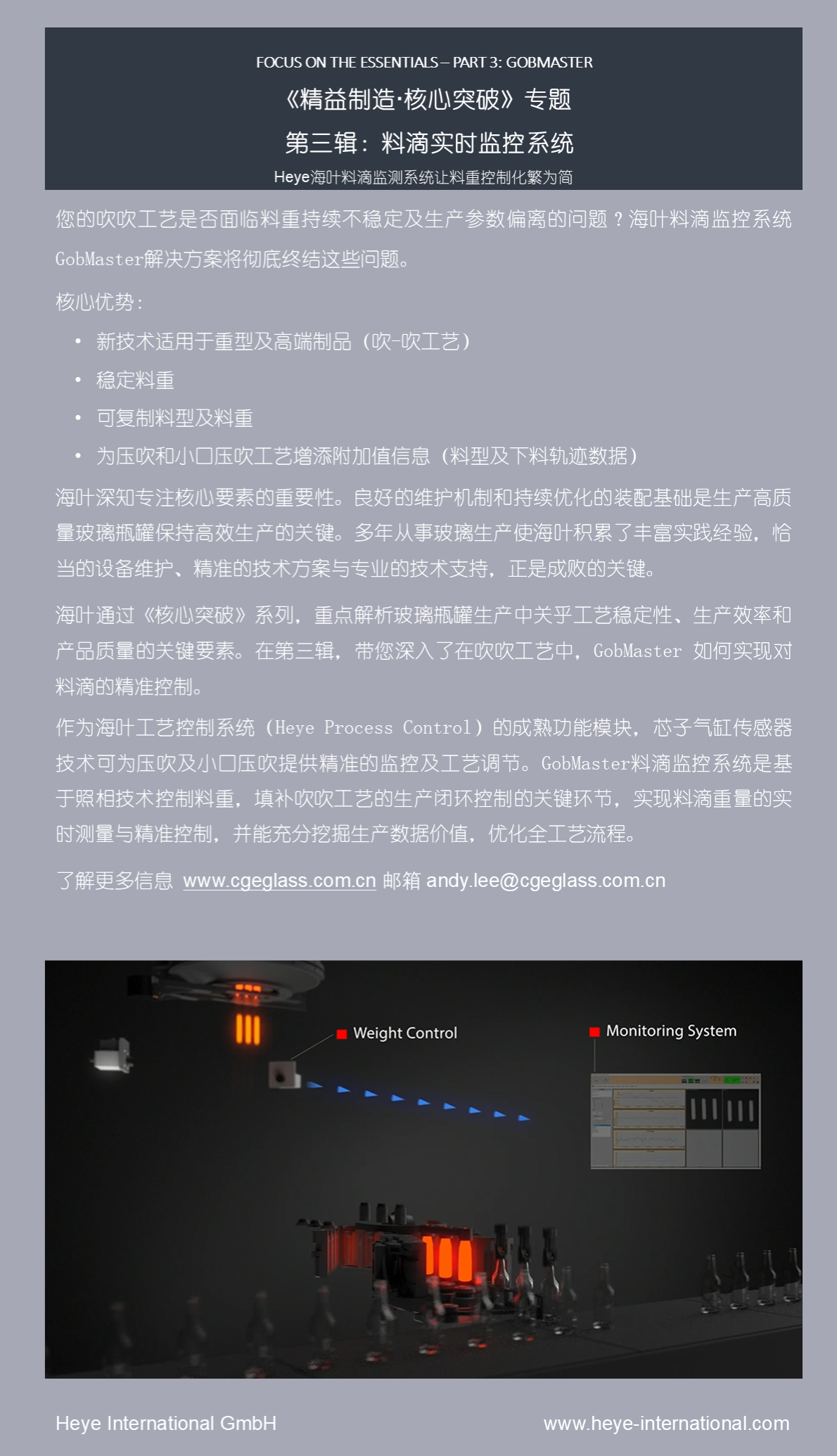 FOCUS ON THE ESSENTIALS – PART 3: GOBMASTER

《精益制造·核心突破》专题

第三辑：料滴实时监控系统

Heye海叶料滴监测系统让料重控制化繁为简

您的吹吹工艺是否面临料重持续不稳定及生产参数偏离的问题？海叶料滴监控系统GobMaster解决方案将彻底终结这些问题。

核心优势：

• 新技术适用于重型及高端制品（吹-吹工艺）
• 稳定料重
• 可复制料型及料重
• 为压吹和小口压吹工艺增添附加值信息（料型及下料轨迹数据）

海叶深知专注核心要素的重要性。良好的维护机制和持续优化的装配基础是生产高质量玻璃瓶罐保持高效生产的关键。多年从事玻璃生产使海叶积累了丰富实践经验，恰当的设备维护、精准的技术方案与专业的技术支持，正是成败的关键。

海叶通过《核心突破》系列，重点解析玻璃瓶罐生产中关乎工艺稳定性、生产效率和产品质量的关键要素。在第三辑，带您深入了在吹吹工艺中，GobMaster 如何实现对料滴的精准控制。

作为海叶工艺控制系统（Heye Process Control）的成熟功能模块，芯子气缸传感器技术可为压吹及小口压吹提供精准的监控及工艺调节。GobMaster料滴监控系统是基于照相技术控制料重，填补吹吹工艺的生产闭环控制的关键环节，实现料滴重量的实时测量与精准控制，并能充分挖掘生产数据价值，优化全工艺流程。

了解更多信息 www.cgeglass.com.cn 邮箱 andy.lee@cgeglass.com.cn

Weight Control

Monitoring System

Heye International GmbH

www.heye-international.com